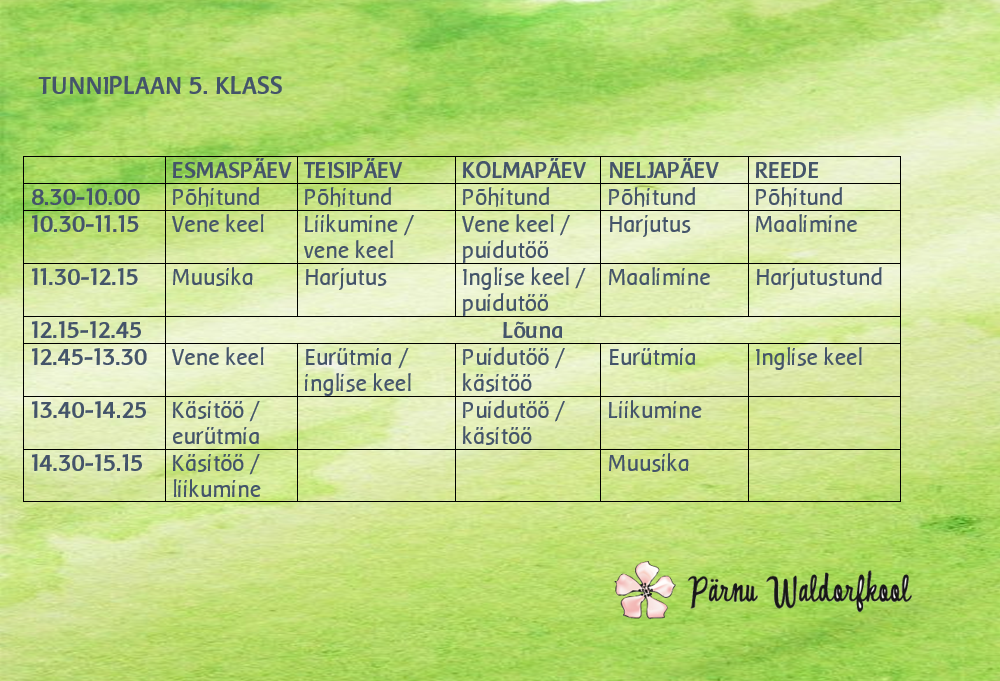 TUNNIPLAAN 5. KLASS

| | ESMASPÄEV | TEISIPÄEV | KOLMAPÄEV | NELJAPÄEV | REEDE |
|---|---|---|---|---|---|
| 8.30-10.00 | Põhitund | Põhitund | Põhitund | Põhitund | Põhitund |
| 10.30-11.15 | Vene keel | Liikumine / vene keel | Vene keel / puidutöö | Harjutus | Maalimine |
| 11.30-12.15 | Muusika | Harjutus | Inglise keel / puidutöö | Maalimine | Harjutustund |
| 12.15-12.45 | Lõuna | | | | |
| 12.45-13.30 | Vene keel | Eurütmia / inglise keel | Puidutöö / käsitöö | Eurütmia | Inglise keel |
| 13.40-14.25 | Käsitöö / eurütmia | | Puidutöö / käsitöö | Liikumine | |
| 14.30-15.15 | Käsitöö / liikumine | | | Muusika | |

Pärnu Waldorfkool